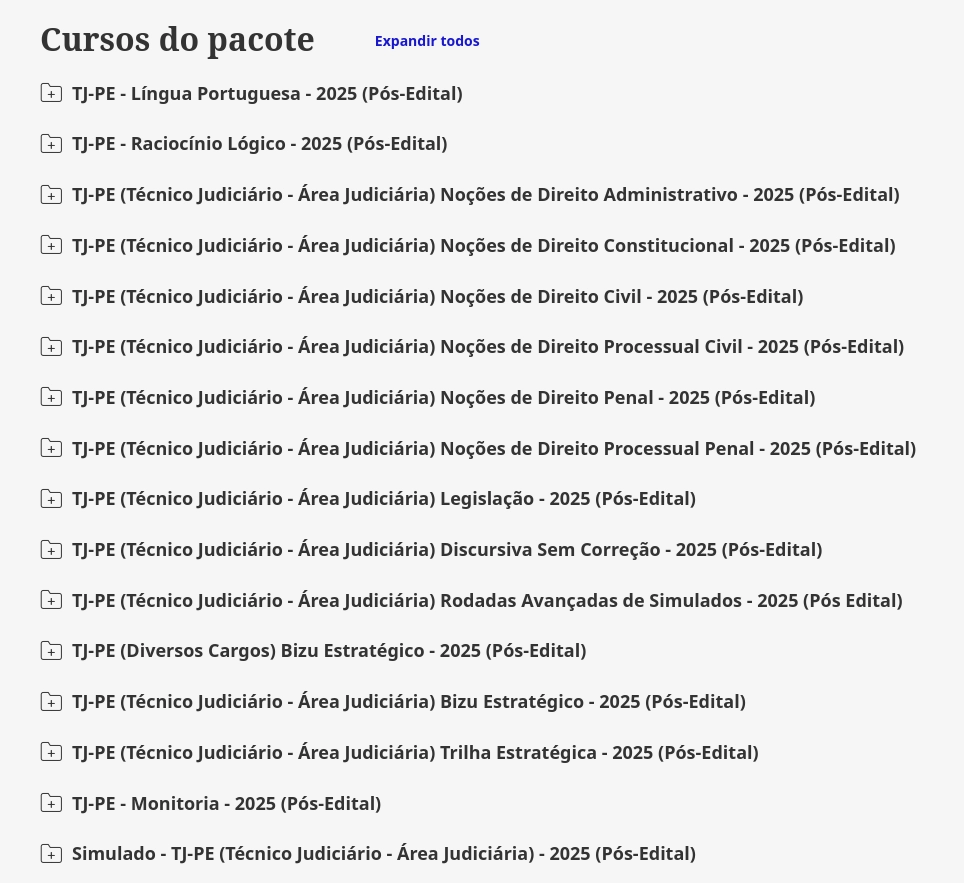 Cursos do pacote
Expandir todos

TJ-PE - Língua Portuguesa - 2025 (Pós-Edital)

TJ-PE - Raciocínio Lógico - 2025 (Pós-Edital)

TJ-PE (Técnico Judiciário - Área Judiciária) Noções de Direito Administrativo - 2025 (Pós-Edital)

TJ-PE (Técnico Judiciário - Área Judiciária) Noções de Direito Constitucional - 2025 (Pós-Edital)

TJ-PE (Técnico Judiciário - Área Judiciária) Noções de Direito Civil - 2025 (Pós-Edital)

TJ-PE (Técnico Judiciário - Área Judiciária) Noções de Direito Processual Civil - 2025 (Pós-Edital)

TJ-PE (Técnico Judiciário - Área Judiciária) Noções de Direito Penal - 2025 (Pós-Edital)

TJ-PE (Técnico Judiciário - Área Judiciária) Noções de Direito Processual Penal - 2025 (Pós-Edital)

TJ-PE (Técnico Judiciário - Área Judiciária) Legislação - 2025 (Pós-Edital)

TJ-PE (Técnico Judiciário - Área Judiciária) Discursiva Sem Correção - 2025 (Pós-Edital)

TJ-PE (Técnico Judiciário - Área Judiciária) Rodadas Avançadas de Simulados - 2025 (Pós Edital)

TJ-PE (Diversos Cargos) Bizu Estratégico - 2025 (Pós-Edital)

TJ-PE (Técnico Judiciário - Área Judiciária) Bizu Estratégico - 2025 (Pós-Edital)

TJ-PE (Técnico Judiciário - Área Judiciária) Trilha Estratégica - 2025 (Pós-Edital)

TJ-PE - Monitoria - 2025 (Pós-Edital)

Simulado - TJ-PE (Técnico Judiciário - Área Judiciária) - 2025 (Pós-Edital)